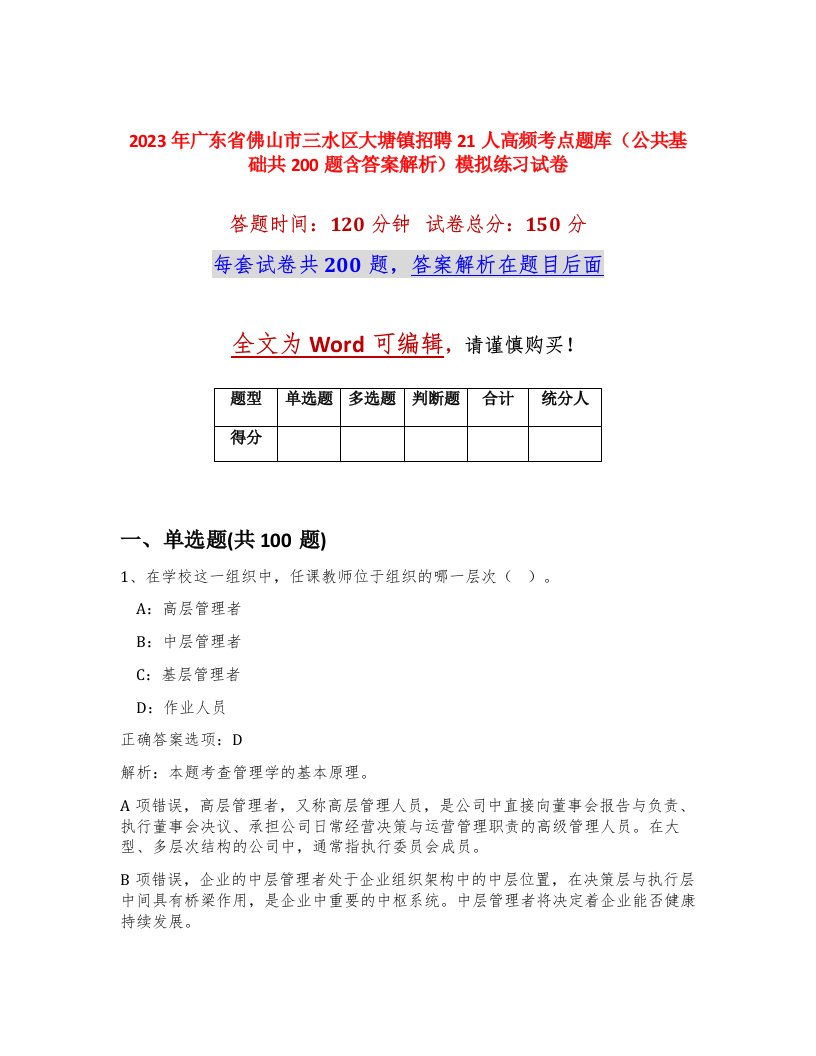 2023年广东省佛山市三水区大塘镇招聘21人高频考点题库（公共基础共200题含答案解析）模拟练习试卷

答题时间：120分钟　试卷总分：150分

每套试卷共200题，答案解析在题目后面

全文为Word可编辑，请谨慎购买！

| 题型 | 单选题 | 多选题 | 判断题 | 合计 | 统分人 |
|---|---|---|---|---|---|
| 得分 |  |  |  |  |  |

一、单选题(共100题)

1、在学校这一组织中，任课教师位于组织的哪一层次（　）。

A：高层管理者

B：中层管理者

C：基层管理者

D：作业人员

正确答案选项：D

解析：本题考查管理学的基本原理。

A项错误，高层管理者，又称高层管理人员，是公司中直接向董事会报告与负责、执行董事会决议、承担公司日常经营决策与运营管理职责的高级管理人员。在大型、多层次结构的公司中，通常指执行委员会成员。

B项错误，企业的中层管理者处于企业组织架构中的中层位置，在决策层与执行层中间具有桥梁作用，是企业中重要的中枢系统。中层管理者将决定着企业能否健康持续发展。